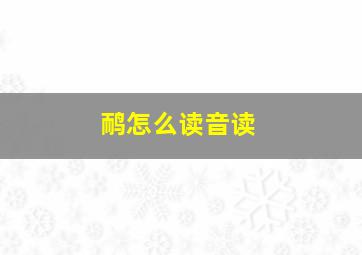 鸸怎么读音读